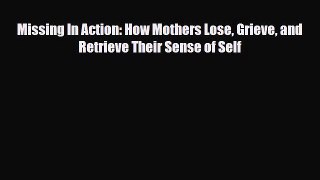 Missing In Action: How Mothers Lose, Grieve, and Retrieve Their Sense of Self